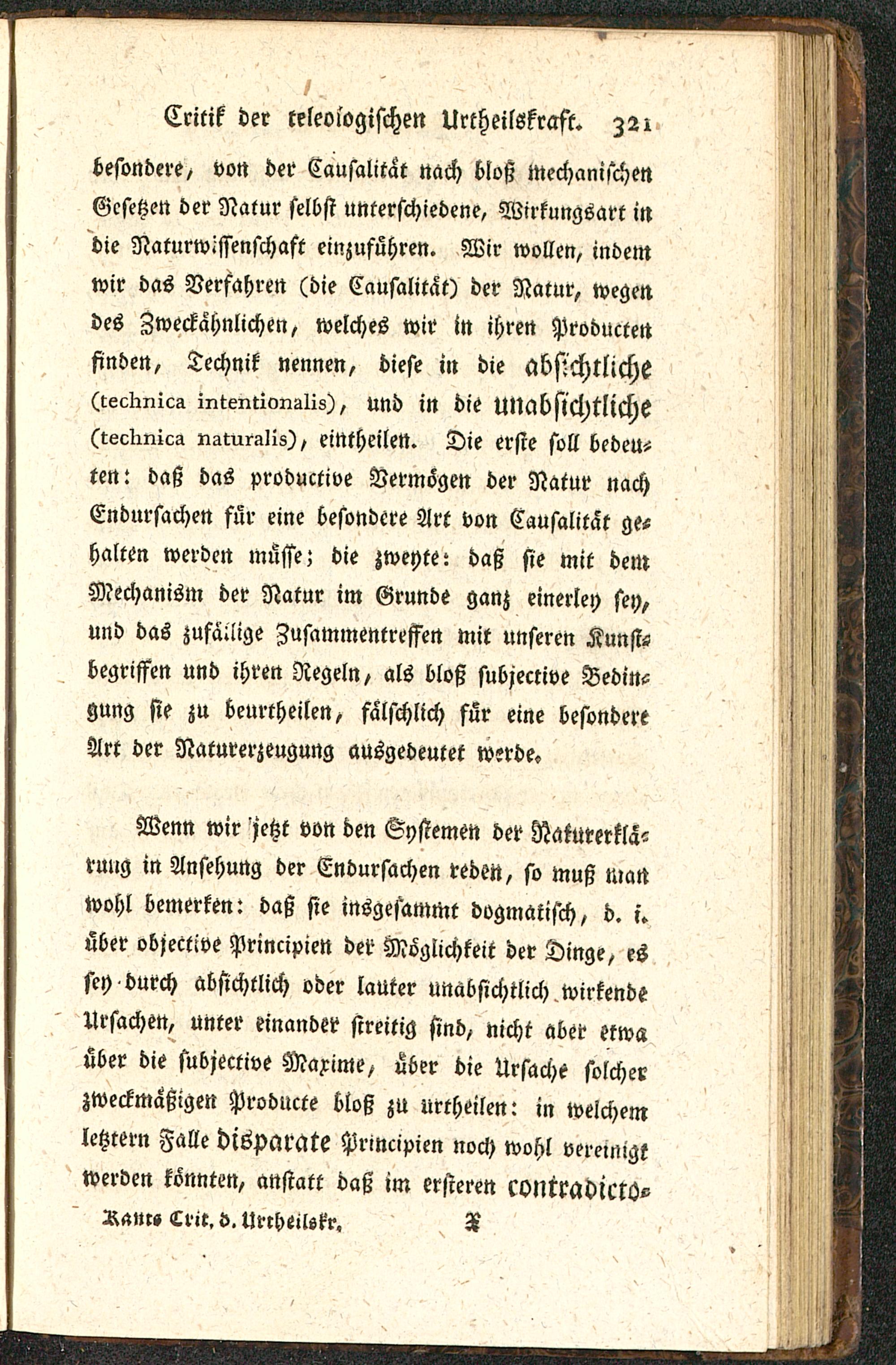 Critik der teleologischen Urtheilskraft. 321

besondere, von der Causalität nach bloß mechanischen Gesetzen der Natur selbst unterschiedene, Wirkungsart in die Naturwissenschaft einzuführen. Wir wollen, indem wir das Verfahren (die Causalität) der Natur, wegen des Zweckähnlichen, welches wir in ihren Producten finden, Technik nennen, diese in die absichtliche (technica intentionalis), und in die unabsichtliche (technica naturalis), eintheilen. Die erste soll bedeuten: daß das productive Vermögen der Natur nach Endursachen für eine besondere Art von Causalität gehalten werden müsse; die zweyte: daß sie mit dem Mechanism der Natur im Grunde ganz einerley sey, und das zufällige Zusammentreffen mit unseren Kunstbegriffen und ihren Regeln, als bloß subjective Bedingung sie zu beurtheilen, fälschlich für eine besondere Art der Naturerzeugung ausgedeutet werde.

Wenn wir jetzt von den Systemen der Naturerklärung in Ansehung der Endursachen reden, so muß man wohl bemerken: daß sie insgesammt dogmatisch, d. i. über objective Principien der Möglichkeit der Dinge, es sey durch absichtlich oder lauter unabsichtlich wirkende Ursachen, unter einander streitig sind, nicht aber etwa über die subjective Maxime, über die Ursache solcher zweckmäßigen Producte bloß zu urtheilen: in welchem letztern Falle disparate Principien noch wohl vereinigt werden könnten, anstatt daß im ersteren contradicto-

Kants Crit. d. Urtheilskr. X